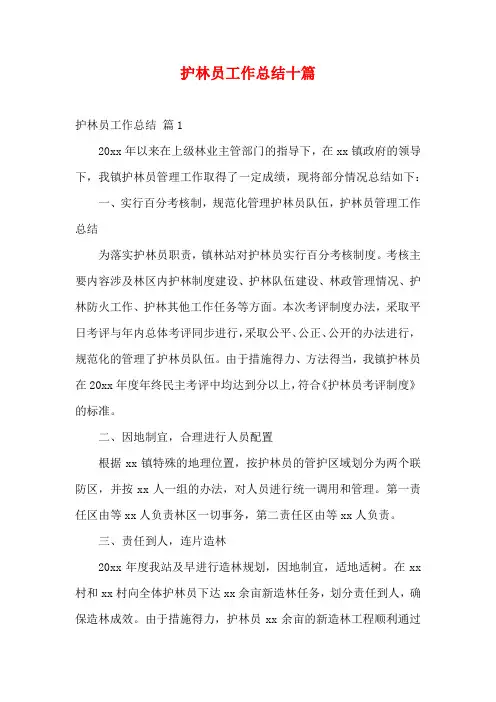 护林员工作总结十篇

护林员工作总结 篇1

20xx年以来在上级林业主管部门的指导下，在xx镇政府的领导下，我镇护林员管理工作取得了一定成绩，现将部分情况总结如下：

一、实行百分考核制，规范化管理护林员队伍，护林员管理工作总结

为落实护林员职责，镇林站对护林员实行百分考核制度。考核主要内容涉及林区内护林制度建设、护林队伍建设、林政管理情况、护林防火工作、护林其他工作任务等方面。本次考评制度办法，采取平日考评与年内总体考评同步进行，采取公平、公正、公开的办法进行，规范化的管理了护林员队伍。由于措施得力、方法得当，我镇护林员在20xx年度年终民主考评中均达到分以上，符合《护林员考评制度》的标准。

二、因地制宜，合理进行人员配置

根据xx镇特殊的地理位置，按护林员的管护区域划分为两个联防区，并按xx人一组的办法，对人员进行统一调用和管理。第一责任区由等xx人负责林区一切事务，第二责任区由等xx人负责。

三、责任到人，连片造林

20xx年度我站及早进行造林规划，因地制宜，适地适树。在xx村和xx村向全体护林员下达xx余亩新造林任务，划分责任到人，确保造林成效。由于措施得力，护林员xx余亩的新造林工程顺利通过